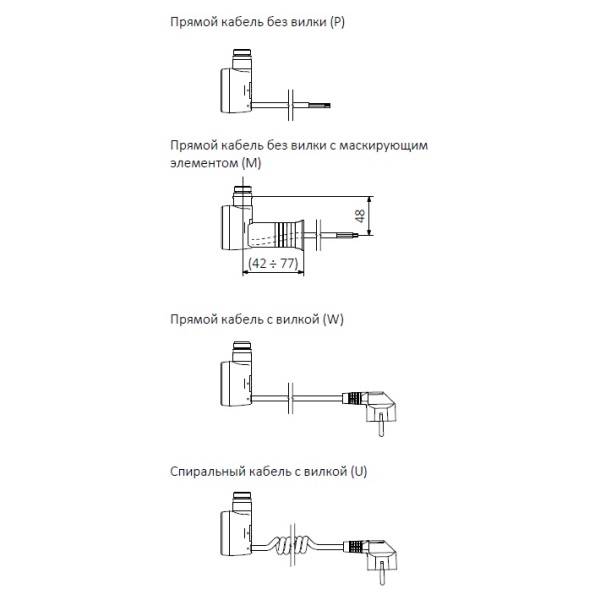 Прямой кабель без вилки (P)

Прямой кабель без вилки с маскирующим элементом (M)

48

(42 ÷ 77)

Прямой кабель с вилкой (W)

Спиральный кабель с вилкой (U)